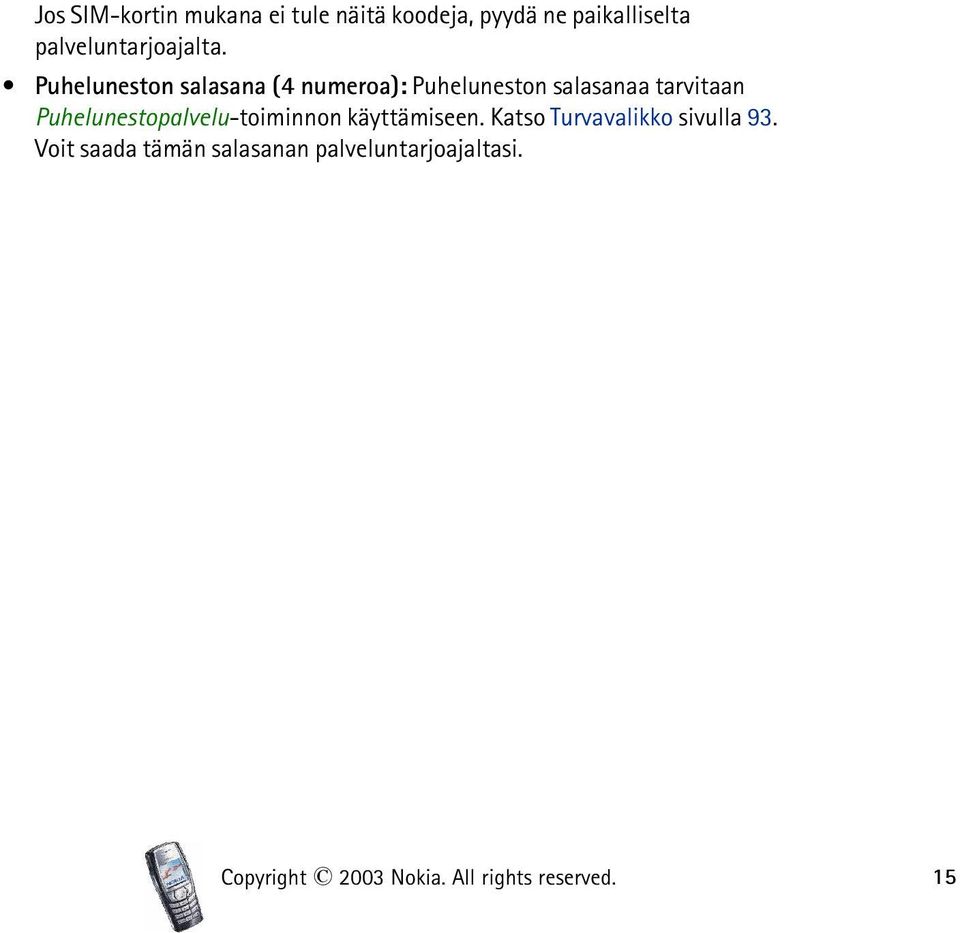 Jos SIM-kortin mukana ei tule näitä koodeja, pyydä ne paikalliselta palveluntarjoajalta.

• Puheluneston salasana (4 numeroa): Puheluneston salasanaa tarvitaan Puhelunestopalvelu-toiminnon käyttämiseen. Katso Turvavalikko sivulla 93. Voit saada tämän salasanan palveluntarjoajaltasi.

Copyright © 2003 Nokia. All rights reserved. 15